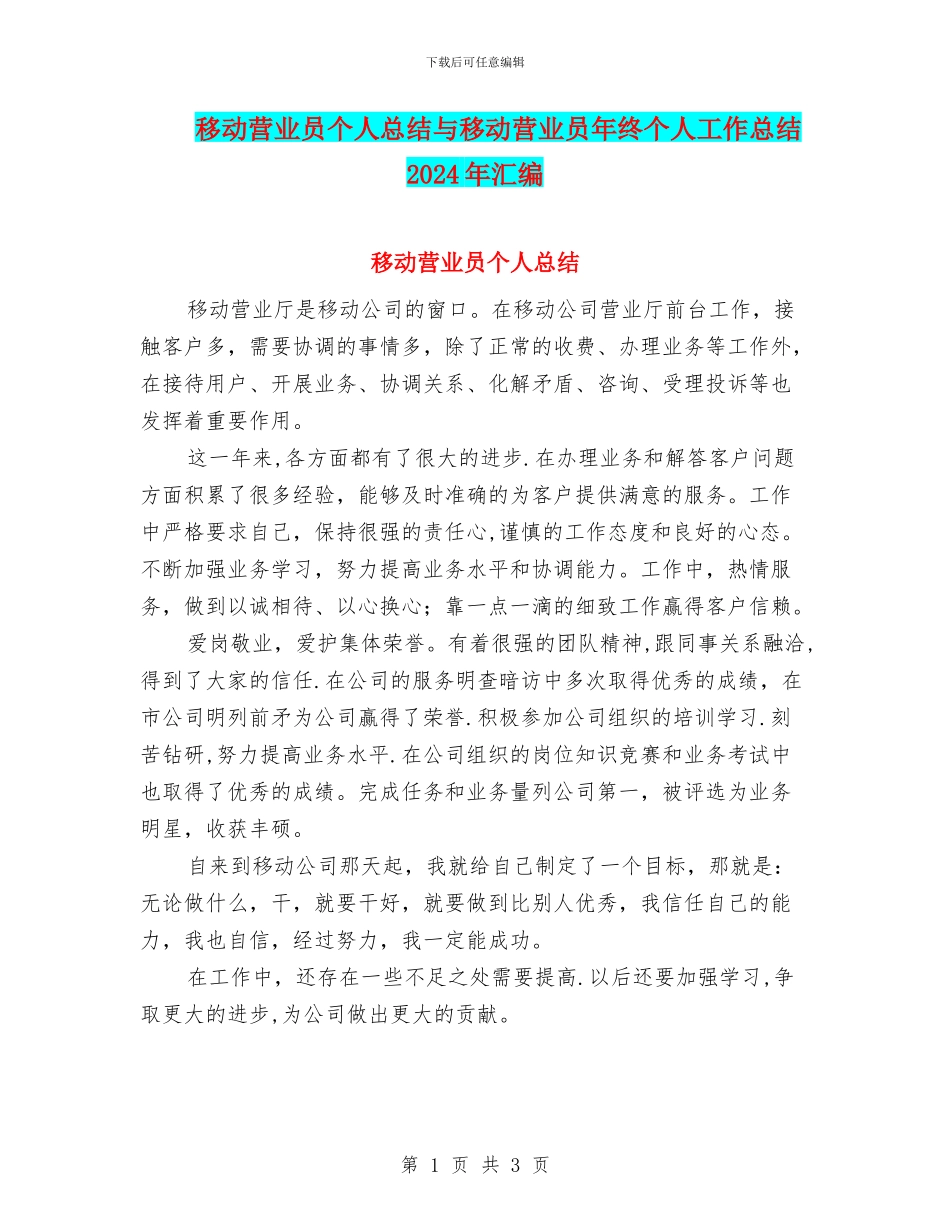 下载后可任意编辑

移动营业员个人总结与移动营业员年终个人工作总结2024年汇编

移动营业员个人总结

移动营业厅是移动公司的窗口。在移动公司营业厅前台工作，接触客户多，需要协调的事情多，除了正常的收费、办理业务等工作外，在接待用户、开展业务、协调关系、化解矛盾、咨询、受理投诉等也发挥着重要作用。

这一年来,各方面都有了很大的进步.在办理业务和解答客户问题方面积累了很多经验，能够及时准确的为客户提供满意的服务。工作中严格要求自己，保持很强的责任心,谨慎的工作态度和良好的心态。不断加强业务学习，努力提高业务水平和协调能力。工作中，热情服务，做到以诚相待、以心换心；靠一点一滴的细致工作赢得客户信赖。

爱岗敬业，爱护集体荣誉。有着很强的团队精神,跟同事关系融洽,得到了大家的信任.在公司的服务明查暗访中多次取得优秀的成绩，在市公司明列前矛为公司赢得了荣誉.积极参加公司组织的培训学习.刻苦钻研,努力提高业务水平.在公司组织的岗位知识竞赛和业务考试中也取得了优秀的成绩。完成任务和业务量列公司第一，被评选为业务明星，收获丰硕。

自来到移动公司那天起，我就给自己制定了一个目标，那就是：无论做什么，干，就要干好，就要做到比别人优秀，我信任自己的能力，我也自信，经过努力，我一定能成功。

在工作中，还存在一些不足之处需要提高.以后还要加强学习,争取更大的进步,为公司做出更大的贡献。

第 1 页 共 3 页